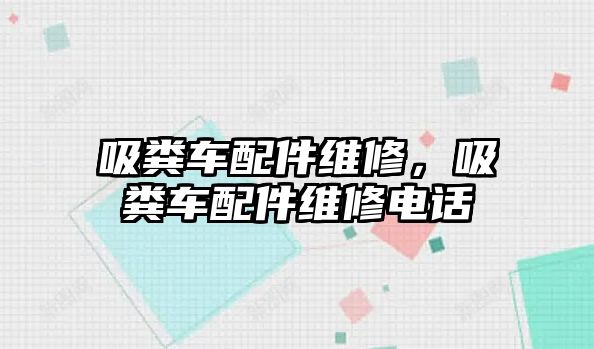 吸粪车配件维修，吸粪车配件维修电话